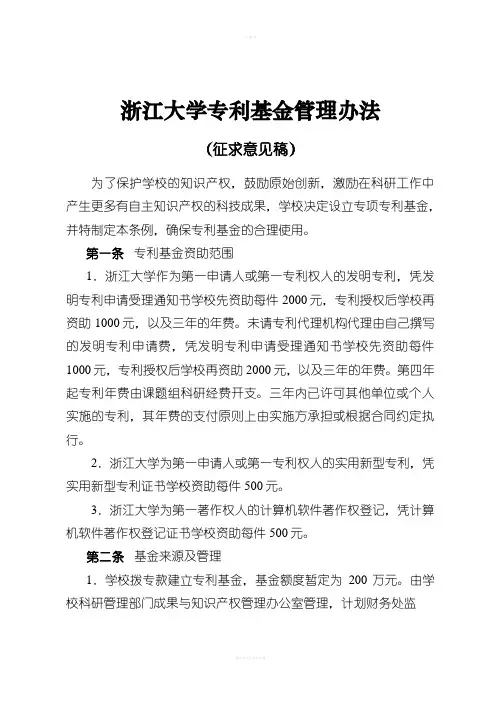 浙江大学专利基金管理办法

（征求意见稿）

为了保护学校的知识产权，鼓励原始创新，激励在科研工作中产生更多有自主知识产权的科技成果，学校决定设立专项专利基金，并特制定本条例，确保专利基金的合理使用。

第一条　专利基金资助范围

1．浙江大学作为第一申请人或第一专利权人的发明专利，凭发明专利申请受理通知书学校先资助每件 2000 元，专利授权后学校再资助 1000 元，以及三年的年费。未请专利代理机构代理由自己撰写的发明专利申请费，凭发明专利申请受理通知书学校先资助每件 1000 元，专利授权后学校再资助 2000 元，以及三年的年费。第四年起专利年费由课题组科研经费开支。三年内已许可其他单位或个人实施的专利，其年费的支付原则上由实施方承担或根据合同约定执行。

2．浙江大学为第一申请人或第一专利权人的实用新型专利，凭实用新型专利证书学校资助每件 500 元。

3．浙江大学为第一著作权人的计算机软件著作权登记，凭计算机软件著作权登记证书学校资助每件 500 元。

第二条　基金来源及管理

1．学校拨专款建立专利基金，基金额度暂定为 200 万元。由学校科研管理部门成果与知识产权管理办公室管理，计划财务处监